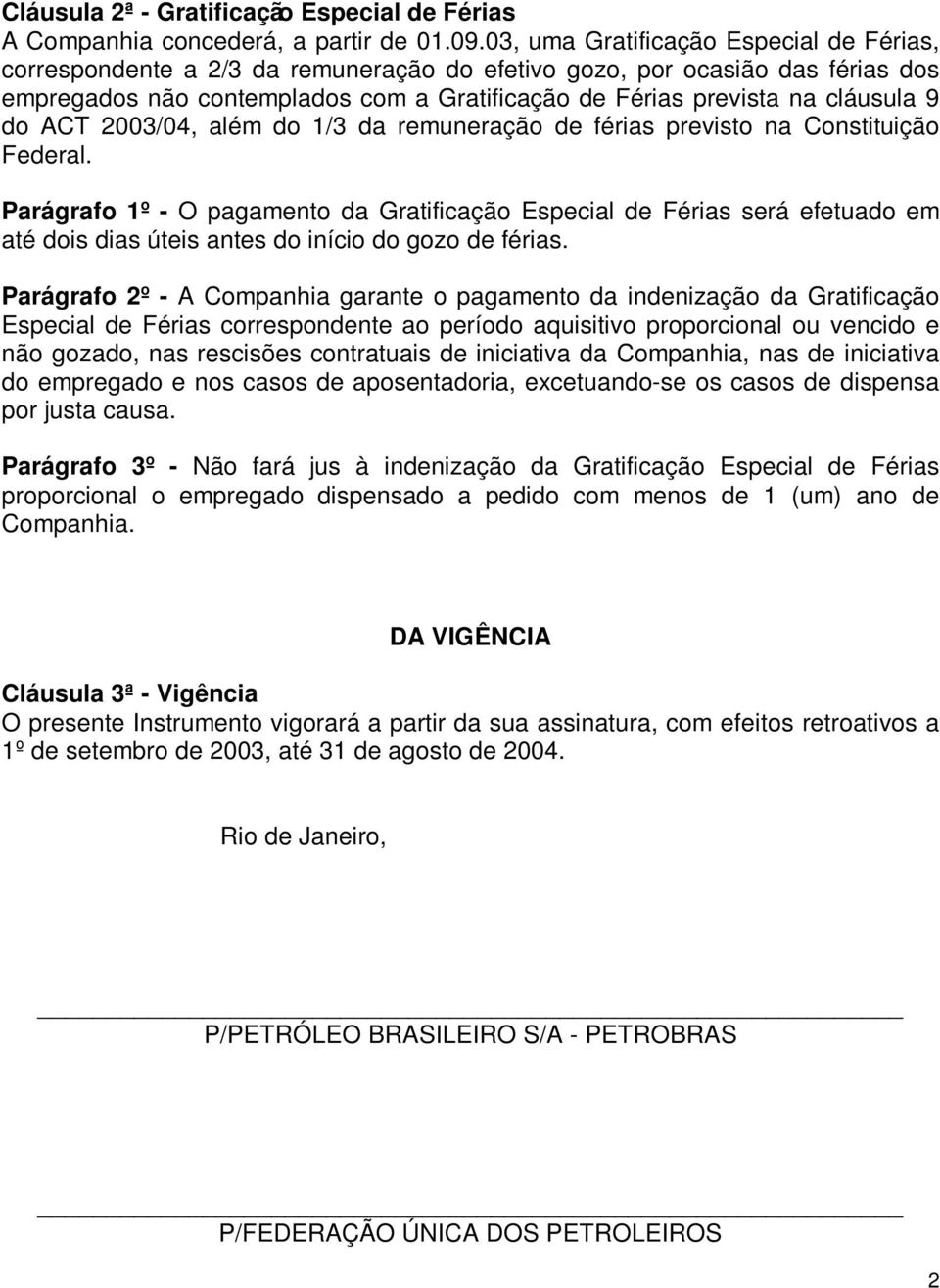 Cláusula 2ª - Gratificação Especial de Férias
A Companhia concederá, a partir de 01.09.03, uma Gratificação Especial de Férias, correspondente a 2/3 da remuneração do efetivo gozo, por ocasião das férias dos empregados não contemplados com a Gratificação de Férias prevista na cláusula 9 do ACT 2003/04, além do 1/3 da remuneração de férias previsto na Constituição Federal.

Parágrafo 1º - O pagamento da Gratificação Especial de Férias será efetuado em até dois dias úteis antes do início do gozo de férias.

Parágrafo 2º - A Companhia garante o pagamento da indenização da Gratificação Especial de Férias correspondente ao período aquisitivo proporcional ou vencido e não gozado, nas rescisões contratuais de iniciativa da Companhia, nas de iniciativa do empregado e nos casos de aposentadoria, excetuando-se os casos de dispensa por justa causa.

Parágrafo 3º - Não fará jus à indenização da Gratificação Especial de Férias proporcional o empregado dispensado a pedido com menos de 1 (um) ano de Companhia.

DA VIGÊNCIA

Cláusula 3ª - Vigência
O presente Instrumento vigorará a partir da sua assinatura, com efeitos retroativos a 1º de setembro de 2003, até 31 de agosto de 2004.

Rio de Janeiro,

P/PETRÓLEO BRASILEIRO S/A - PETROBRAS

P/FEDERAÇÃO ÚNICA DOS PETROLEIROS

2